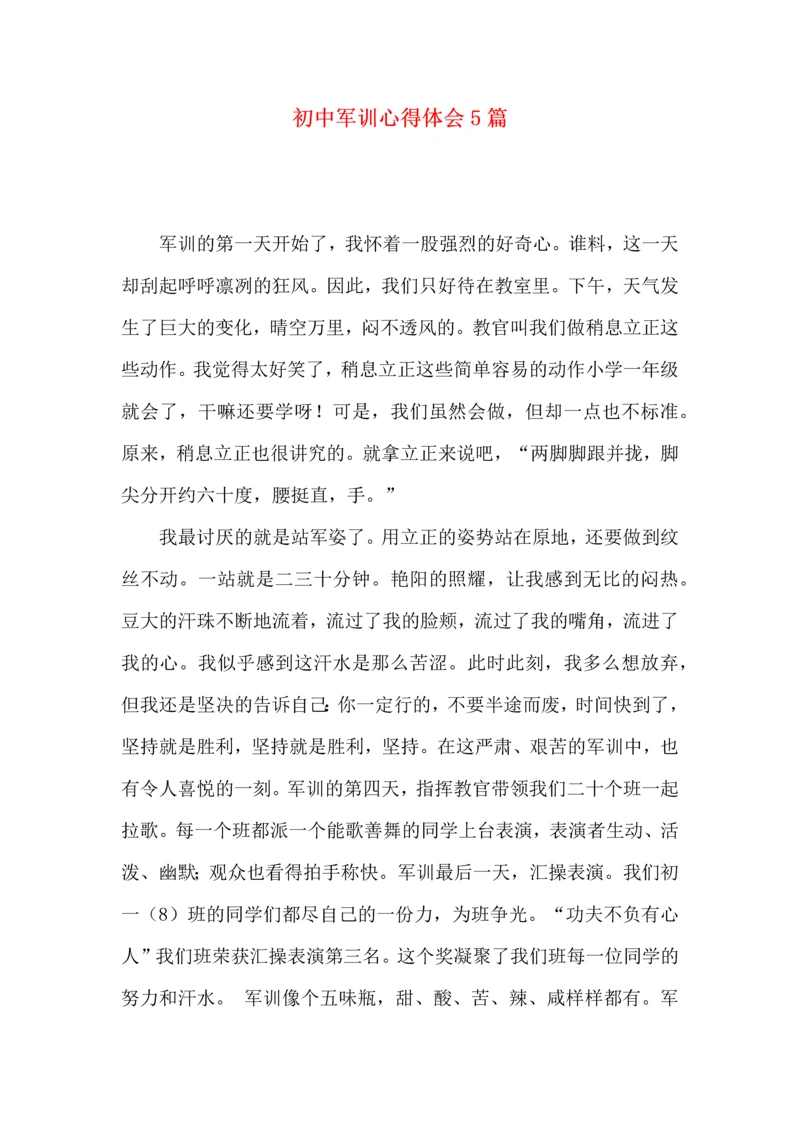 初中军训心得体会5篇

军训的第一天开始了，我怀着一股强烈的好奇心。谁料，这一天却刮起呼呼凛冽的狂风。因此，我们只好待在教室里。下午，天气发生了巨大的变化，晴空万里，闷不透风的。教官叫我们做稍息立正这些动作。我觉得太好笑了，稍息立正这些简单容易的动作小学一年级就会了，干嘛还要学呀！可是，我们虽然会做，但却一点也不标准。原来，稍息立正也很讲究的。就拿立正来说吧，“两脚脚跟并拢，脚尖分开约六十度，腰挺直，手。”

我最讨厌的就是站军姿了。用立正的姿势站在原地，还要做到纹丝不动。一站就是二三十分钟。艳阳的照耀，让我感到无比的闷热。豆大的汗珠不断地流着，流过了我的脸颊，流过了我的嘴角，流进了我的心。我似乎感到这汗水是那么苦涩。此时此刻，我多么想放弃，但我还是坚决的告诉自己：你一定行的，不要半途而废，时间快到了，坚持就是胜利，坚持就是胜利，坚持。在这严肃、艰苦的军训中，也有令人喜悦的一刻。军训的第四天，指挥教官带领我们二十个班一起拉歌。每一个班都派一个能歌善舞的同学上台表演，表演者生动、活泼、幽默；观众也看得拍手称快。军训最后一天，汇操表演。我们初一（8）班的同学们都尽自己的一份力，为班争光。“功夫不负有心人”我们班荣获汇操表演第三名。这个奖凝聚了我们班每一位同学的努力和汗水。 军训像个五味瓶，甜、酸、苦、辣、咸样样都有。军